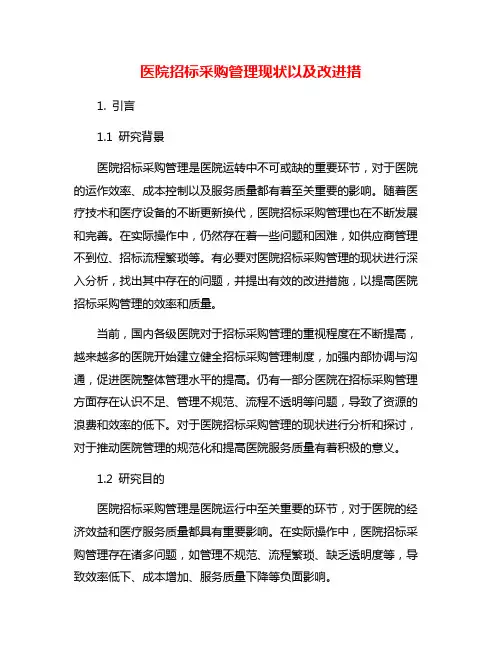 医院招标采购管理现状以及改进措

1. 引言

1.1 研究背景

医院招标采购管理是医院运转中不可或缺的重要环节，对于医院的运作效率、成本控制以及服务质量都有着至关重要的影响。随着医疗技术和医疗设备的不断更新换代，医院招标采购管理也在不断发展和完善。在实际操作中，仍然存在着一些问题和困难，如供应商管理不到位、招标流程繁琐等。有必要对医院招标采购管理的现状进行深入分析，找出其中存在的问题，并提出有效的改进措施，以提高医院招标采购管理的效率和质量。

当前，国内各级医院对于招标采购管理的重视程度在不断提高，越来越多的医院开始建立健全招标采购管理制度，加强内部协调与沟通，促进医院整体管理水平的提高。仍有一部分医院在招标采购管理方面存在认识不足、管理不规范、流程不透明等问题，导致了资源的浪费和效率的低下。对于医院招标采购管理的现状进行分析和探讨，对于推动医院管理的规范化和提高医院服务质量有着积极的意义。

1.2 研究目的

医院招标采购管理是医院运行中至关重要的环节，对于医院的经济效益和医疗服务质量都具有重要影响。在实际操作中，医院招标采购管理存在诸多问题，如管理不规范、流程繁琐、缺乏透明度等，导致效率低下、成本增加、服务质量下降等负面影响。